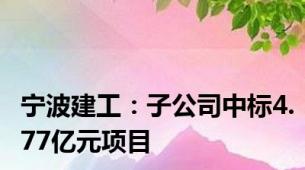 宁波建工：子公司中标4.77亿元项目